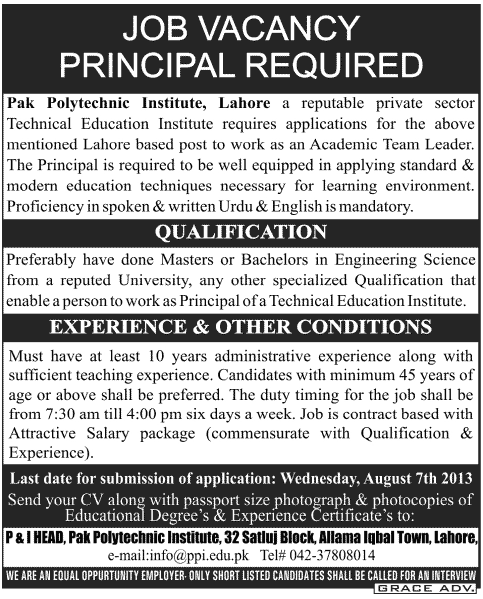 JOB VACANCY
PRINCIPAL REQUIRED

Pak Polytechnic Institute, Lahore a reputable private sector Technical Education Institute requires applications for the above mentioned Lahore based post to work as an Academic Team Leader. The Principal is required to be well equipped in applying standard & modern education techniques necessary for learning environment. Proficiency in spoken & written Urdu & English is mandatory.

QUALIFICATION

Preferably have done Masters or Bachelors in Engineering Science from a reputed University, any other specialized Qualification that enable a person to work as Principal of a Technical Education Institute.

EXPERIENCE & OTHER CONDITIONS

Must have at least 10 years administrative experience along with sufficient teaching experience. Candidates with minimum 45 years of age or above shall be preferred. The duty timing for the job shall be from 7:30 am till 4:00 pm six days a week. Job is contract based with Attractive Salary package (commensurate with Qualification & Experience).

Last date for submission of application: Wednesday, August 7th 2013
Send your CV along with passport size photograph & photocopies of Educational Degree's & Experience Certificate's to:

P & I HEAD, Pak Polytechnic Institute, 32 Satluj Block, Allama Iqbal Town, Lahore,
e-mail:info@ppi.edu.pk Tel# 042-37808014

WE ARE AN EQUAL OPPURTUNITY EMPLOYER- ONLY SHORT LISTED CANDIDATES SHALL BE CALLED FOR AN INTERVIEW

GRACE ADV.